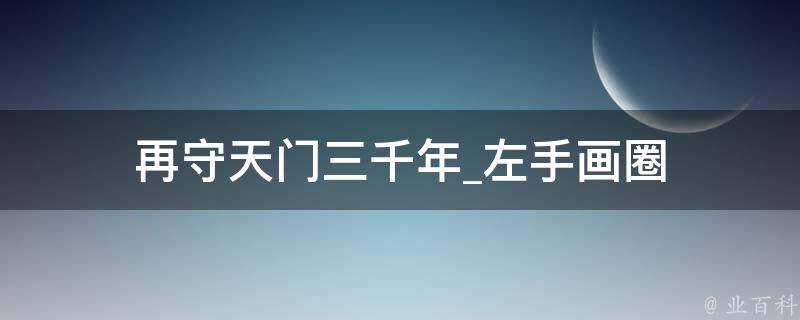 再守天门三千年_左手画圈

@ 业百科